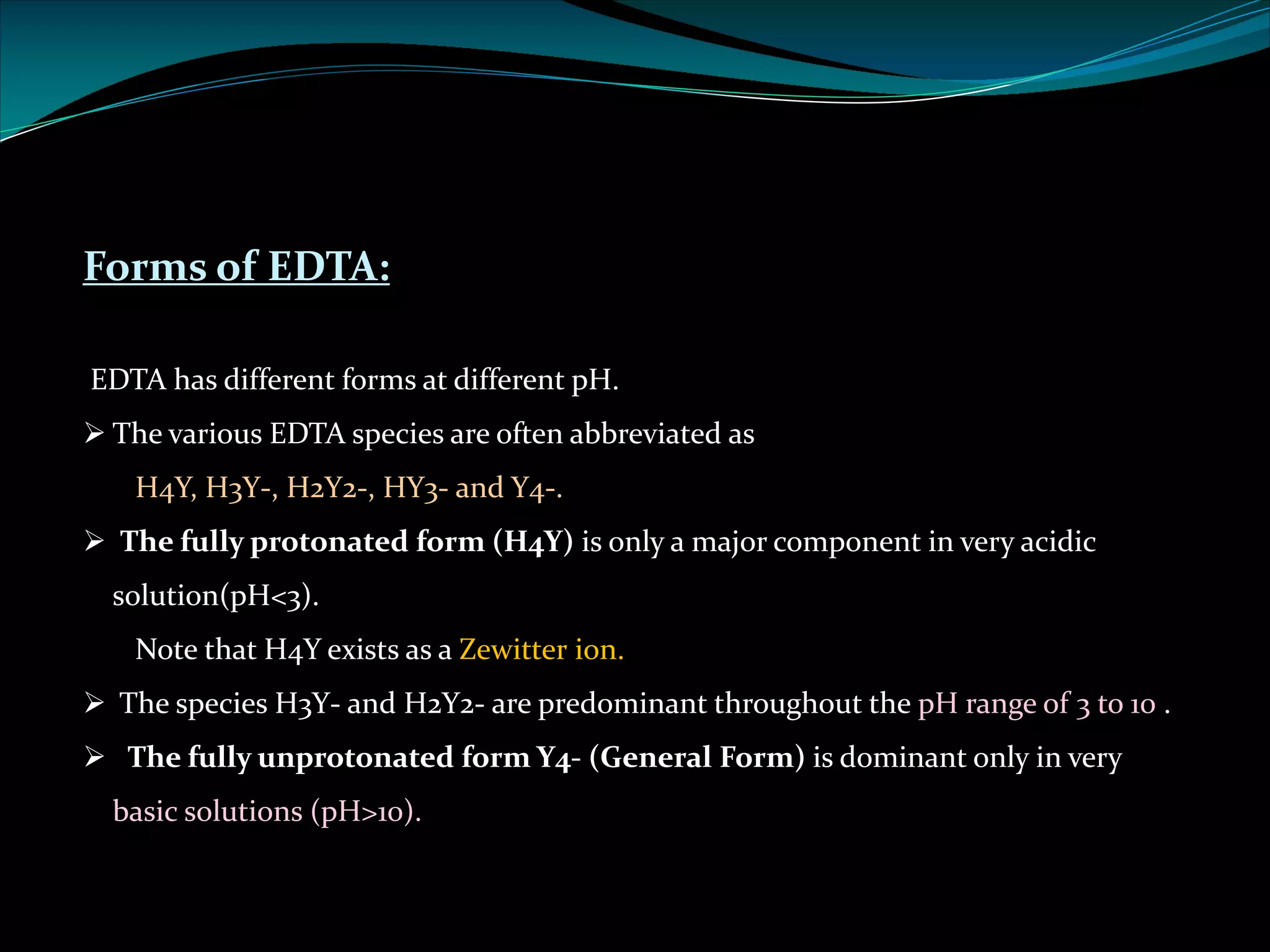 Forms of EDTA:

EDTA has different forms at different pH.

➢ The various EDTA species are often abbreviated as

H4Y, H3Y-, H2Y2-, HY3- and Y4-.

➢ The fully protonated form (H4Y) is only a major component in very acidic solution(pH<3).

Note that H4Y exists as a Zewitter ion.

➢ The species H3Y- and H2Y2- are predominant throughout the pH range of 3 to 10 .

➢ The fully unprotonated form Y4- (General Form) is dominant only in very basic solutions (pH>10).